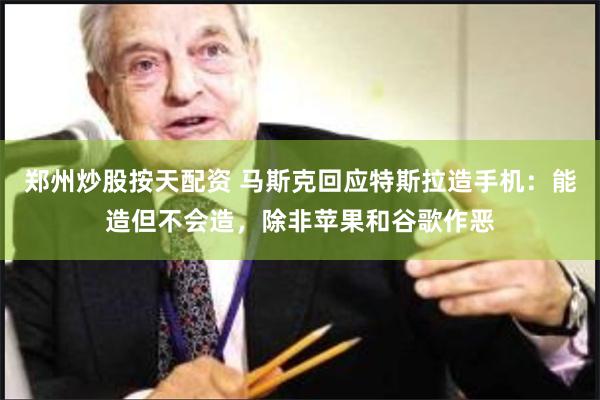 郑州炒股按天配资 马斯克回应特斯拉造手机：能造但不会造，除非苹果和谷歌作恶